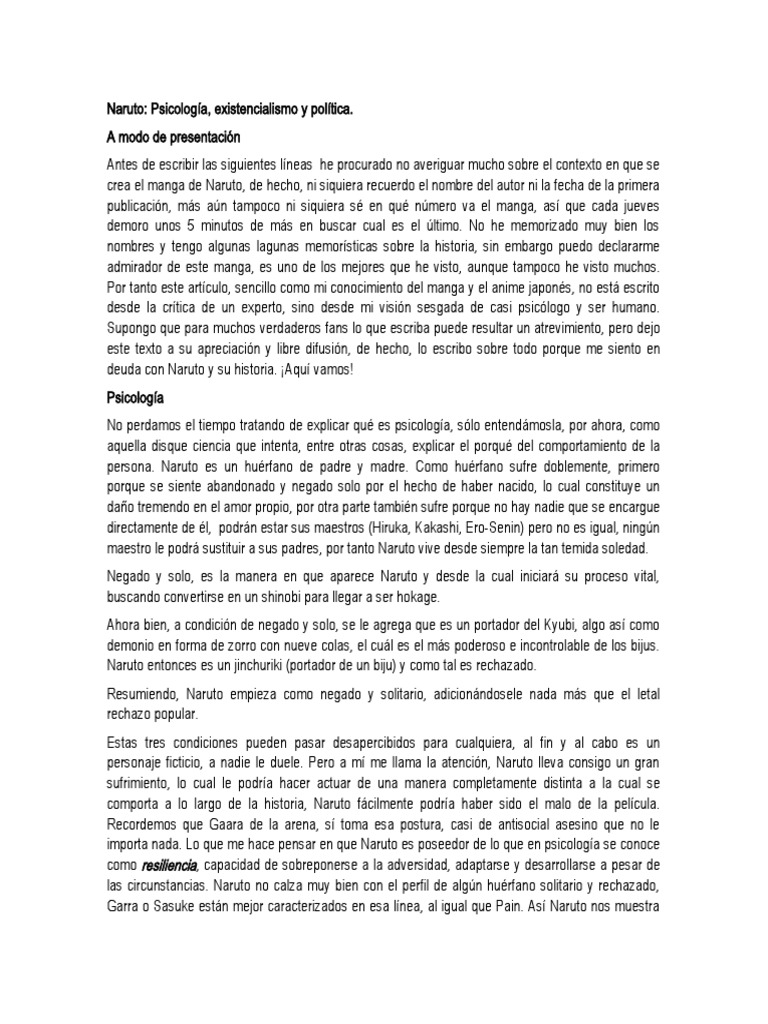 Naruto: Psicología, existencialismo y política.

A modo de presentación

Antes de escribir las siguientes líneas he procurado no averiguar mucho sobre el contexto en que se crea el manga de Naruto, de hecho, ni siquiera recuerdo el nombre del autor ni la fecha de la primera publicación, más aún tampoco ni siquiera sé en qué número va el manga, así que cada jueves demoro unos 5 minutos de más en buscar cual es el último. No he memorizado muy bien los nombres y tengo algunas lagunas memorísticas sobre la historia, sin embargo puedo declararme admirador de este manga, es uno de los mejores que he visto, aunque tampoco he visto muchos. Por tanto este artículo, sencillo como mi conocimiento del manga y el anime japonés, no está escrito desde la crítica de un experto, sino desde mi visión sesgada de casi psicólogo y ser humano. Supongo que para muchos verdaderos fans lo que escriba puede resultar un atrevimiento, pero dejo este texto a su apreciación y libre difusión, de hecho, lo escribo sobre todo porque me siento en deuda con Naruto y su historia. ¡Aquí vamos!

Psicología

No perdamos el tiempo tratando de explicar qué es psicología, sólo entendámosla, por ahora, como aquella disque ciencia que intenta, entre otras cosas, explicar el porqué del comportamiento de la persona. Naruto es un huérfano de padre y madre. Como huérfano sufre doblemente, primero porque se siente abandonado y negado solo por el hecho de haber nacido, lo cual constituye un daño tremendo en el amor propio, por otra parte también sufre porque no hay nadie que se encargue directamente de él, podrán estar sus maestros (Hiruka, Kakashi, Ero-Senin) pero no es igual, ningún maestro le podrá sustituir a sus padres, por tanto Naruto vive desde siempre la tan temida soledad.

Negado y solo, es la manera en que aparece Naruto y desde la cual iniciará su proceso vital, buscando convertirse en un shinobi para llegar a ser hokage.

Ahora bien, a condición de negado y solo, se le agrega que es un portador del Kyubi, algo así como demonio en forma de zorro con nueve colas, el cuál es el más poderoso e incontrolable de los bijus. Naruto entonces es un jinchuriki (portador de un biju) y como tal es rechazado.

Resumiendo, Naruto empieza como negado y solitario, adicionándosele nada más que el letal rechazo popular.

Estas tres condiciones pueden pasar desapercibidos para cualquiera, al fin y al cabo es un personaje ficticio, a nadie le duele. Pero a mí me llama la atención, Naruto lleva consigo un gran sufrimiento, lo cual le podría hacer actuar de una manera completamente distinta a la cual se comporta a lo largo de la historia, Naruto fácilmente podría haber sido el malo de la película. Recordemos que Gaara de la arena, sí toma esa postura, casi de antisocial asesino que no le importa nada. Lo que me hace pensar en que Naruto es poseedor de lo que en psicología se conoce como resiliencia, capacidad de sobreponerse a la adversidad, adaptarse y desarrollarse a pesar de las circunstancias. Naruto no calza muy bien con el perfil de algún huérfano solitario y rechazado, Garra o Sasuke están mejor caracterizados en esa línea, al igual que Pain. Así Naruto nos muestra